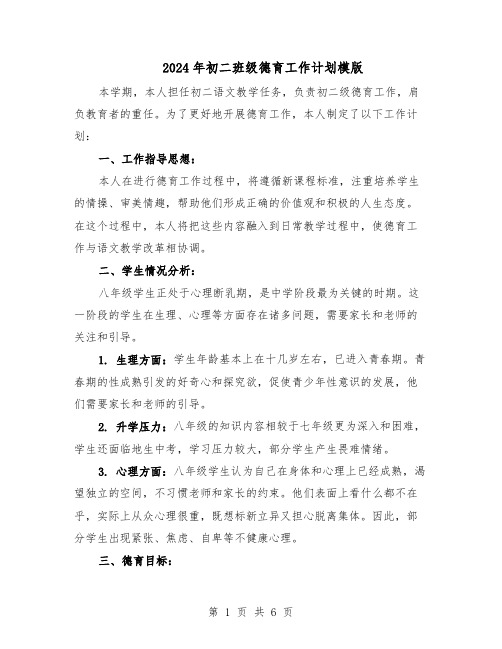 2024年初二班级德育工作计划模版

本学期，本人担任初二语文教学任务，负责初二级德育工作，肩负教育者的重任。为了更好地开展德育工作，本人制定了以下工作计划：

一、工作指导思想：

本人在进行德育工作过程中，将遵循新课程标准，注重培养学生的情操、审美情趣，帮助他们形成正确的价值观和积极的人生态度。在这个过程中，本人将把这些内容融入到日常教学过程中，使德育工作与语文教学改革相协调。

二、学生情况分析：

八年级学生正处于心理断乳期，是中学阶段最为关键的时期。这一阶段的学生在生理、心理等方面存在诸多问题，需要家长和老师的关注和引导。

1. 生理方面：学生年龄基本上在十几岁左右，已进入青春期。青春期的性成熟引发的好奇心和探究欲，促使青少年性意识的发展，他们需要家长和老师的引导。

2. 升学压力：八年级的知识内容相较于七年级更为深入和困难，学生还面临地生中考，学习压力较大，部分学生产生畏难情绪。

3. 心理方面：八年级学生认为自己在身体和心理上已经成熟，渴望独立的空间，不习惯老师和家长的约束。他们表面上看什么都不在乎，实际上从众心理很重，既想标新立异又担心脱离集体。因此，部分学生出现紧张、焦虑、自卑等不健康心理。

三、德育目标：

第 1 页 共 6 页